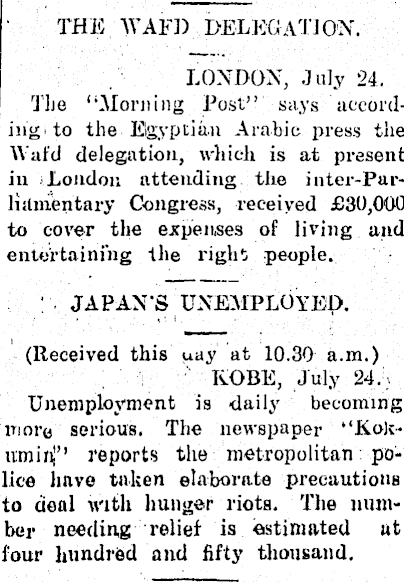 THE WAFD DELEGATION.

LONDON, July 24.

The "Morning Post" says according to the Egyptian Arabic press the Wafd delegation, which is at present in London attending the inter-Parliamentary Congress, received £30,000 to cover the expenses of living and entertaining the right people.

JAPAN'S UNEMPLOYED.

(Received this day at 10.30 a.m.)

KOBE, July 24.

Unemployment is daily becoming more serious. The newspaper "Kokumin" reports the metropolitan police have taken elaborate precautions to deal with hunger riots. The number needing relief is estimated at four hundred and fifty thousand.